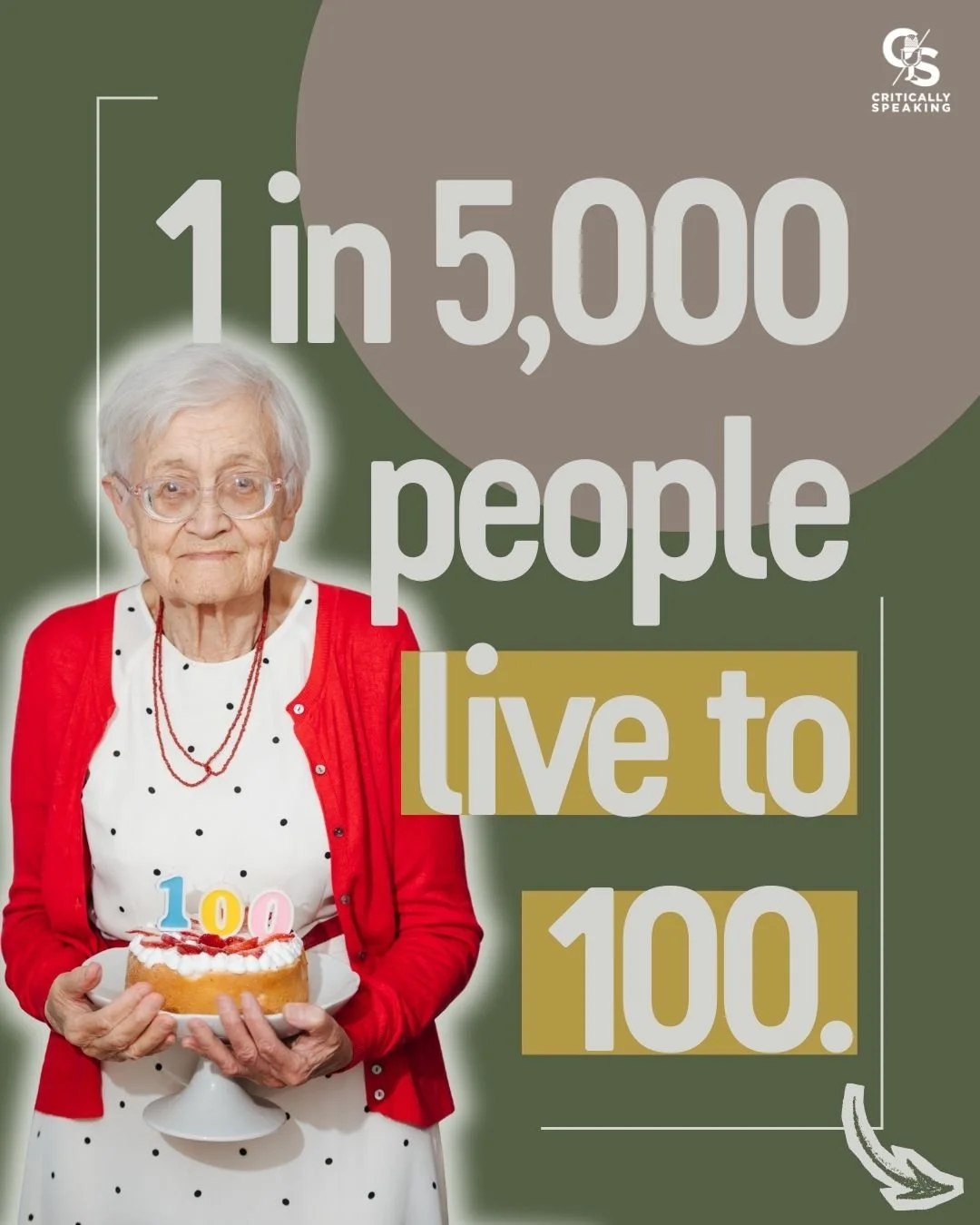 CS
CRITICALLY SPEAKING

1 in 5,000 people live to 100.

100